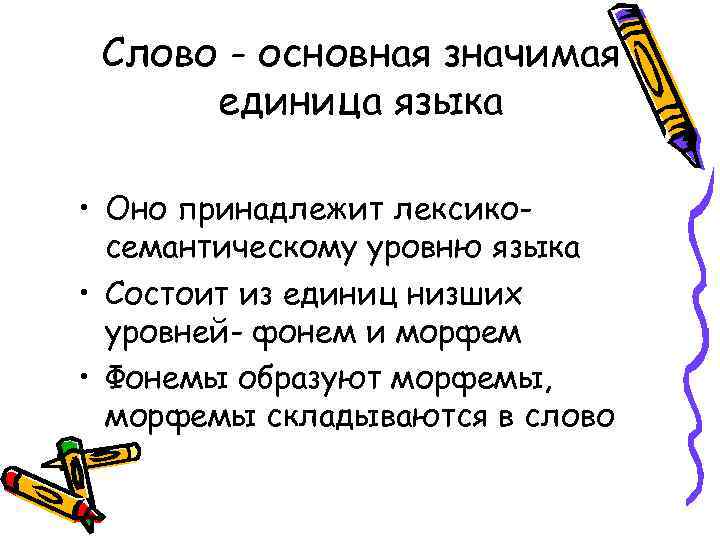 Слово - основная значимая единица языка

• Оно принадлежит лексико-семантическому уровню языка
• Состоит из единиц низших уровней- фонем и морфем
• Фонемы образуют морфемы, морфемы складываются в слово